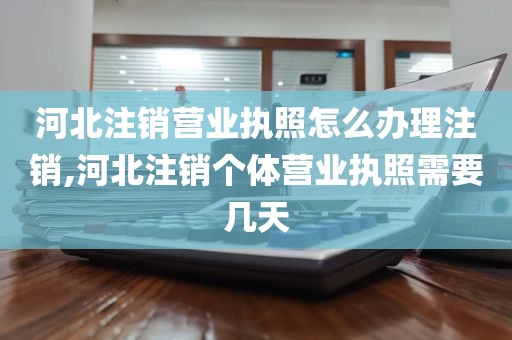 河北注销营业执照怎么办理注销,河北注销个体营业执照需要几天